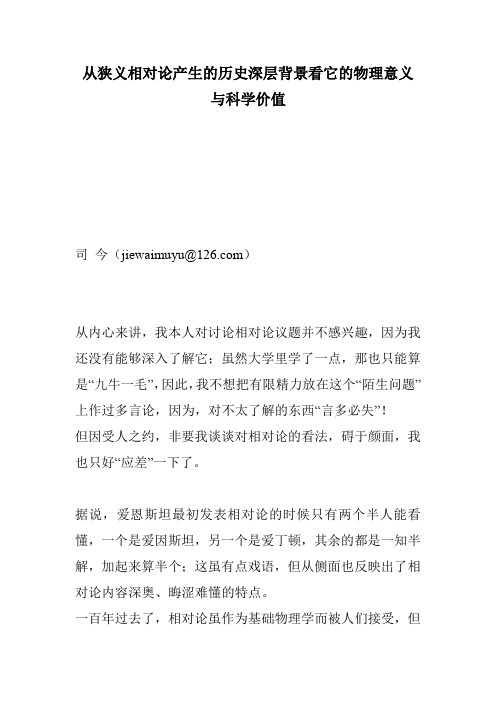 从狭义相对论产生的历史深层背景看它的物理意义与科学价值

司 今（jiewaimuyu@126.com）

从内心来讲，我本人对讨论相对论议题并不感兴趣，因为我还没有能够深入了解它；虽然大学里学了一点，那也只能算是“九牛一毛”，因此，我不想把有限精力放在这个“陌生问题”上作过多言论，因为，对不太了解的东西“言多必失”！
但因受人之约，非要我谈谈对相对论的看法，碍于颜面，我也只好“应差”一下了。

据说，爱恩斯坦最初发表相对论的时候只有两个半人能看懂，一个是爱因斯坦，另一个是爱丁顿，其余的都是一知半解，加起来算半个；这虽有点戏语，但从侧面也反映出了相对论内容深奥、晦涩难懂的特点。
一百年过去了，相对论虽作为基础物理学而被人们接受，但